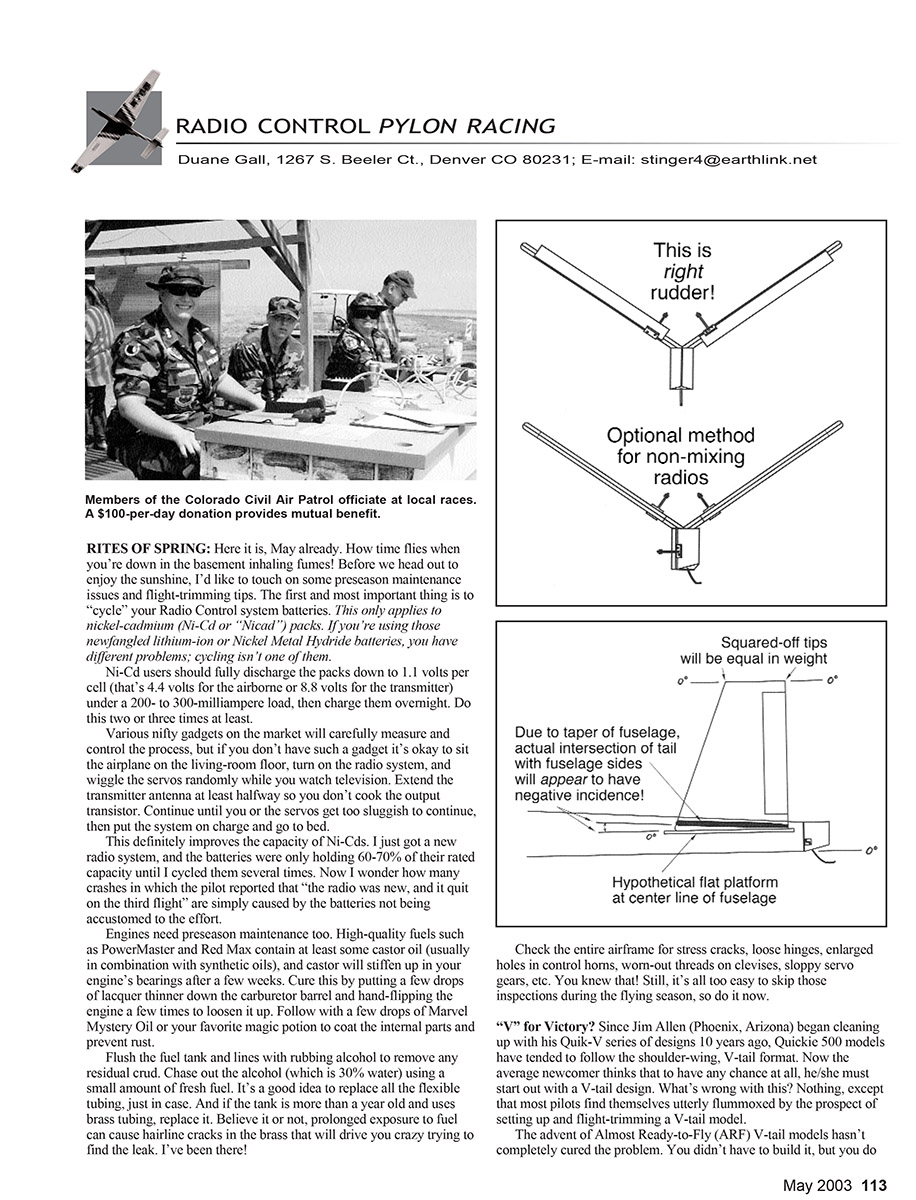 RADIO CONTROL PYLON RACING

Duane Gall, 1267 S. Beeler Ct., Denver CO 80231; E-mail: stinger4@earthlink.net

Members of the Colorado Civil Air Patrol officiate at local races. A $100-per-day donation provides mutual benefit.

RITES OF SPRING: Here it is, May already. How time flies when you're down in the basement inhaling fumes! Before we head out to enjoy the sunshine, I'd like to touch on some preseason maintenance issues and flight-trimming tips. The first and most important thing is to "cycle" your Radio Control system batteries. This only applies to nickel-cadmium (Ni-Cd or "Nicad") packs. If you're using those newfangled lithium-ion or Nickel Metal Hydride batteries, you have different problems; cycling isn't one of them.

Ni-Cd users should fully discharge the packs down to 1.1 volts per cell (that's 4.4 volts for the airborne or 8.8 volts for the transmitter) under a 200- to 300-milliampere load, then charge them overnight. Do this two or three times at least.

Various nifty gadgets on the market will carefully measure and control the process, but if you don't have such a gadget it's okay to sit the airplane on the living-room floor, turn on the radio system, and wiggle the servos randomly while you watch television. Extend the transmitter antenna at least halfway so you don't cook the output transistor. Continue until you or the servos get too sluggish to continue, then put the system on charge and go to bed.

This definitely improves the capacity of Ni-Cds. I just got a new radio system, and the batteries were only holding 60-70% of their rated capacity until I cycled them several times. Now I wonder how many crashes in which the pilot reported that "the radio was new, and it quit on the third flight" are simply caused by the batteries not being accustomed to the effort.

Engines need preseason maintenance too. High-quality fuels such as PowerMaster and Red Max contain at least some castor oil (usually in combination with synthetic oils), and castor will stiffen up in your engine's bearings after a few weeks. Cure this by putting a few drops of lacquer thinner down the carburetor barrel and hand-flipping the engine a few times to loosen it up. Follow with a few drops of Marvel Mystery Oil or your favorite magic potion to coat the internal parts and prevent rust.

Flush the fuel tank and lines with rubbing alcohol to remove any residual crud. Chase out the alcohol (which is 30% water) using a small amount of fresh fuel. It's a good idea to replace all the flexible tubing, just in case. And if the tank is more than a year old and uses brass tubing, replace it. Believe it or not, prolonged exposure to fuel can cause hairline cracks in the brass that will drive you crazy trying to find the leak. I've been there!

This is right rudder!

Optional method for non-mixing radios

Squared-off tips will be equal in weight

0° 0°

Due to taper of fuselage, actual intersection of tail with fuselage sides will appear to have negative incidence!

0° 0°

Hypothetical flat platform at center line of fuselage

Check the entire airframe for stress cracks, loose hinges, enlarged holes in control horns, worn-out threads on clevises, sloppy servo gears, etc. You knew that! Still, it's all too easy to skip those inspections during the flying season, so do it now.

"V" for Victory? Since Jim Allen (Phoenix, Arizona) began cleaning up with his Quik-V series of designs 10 years ago, Quickie 500 models have tended to follow the shoulder-wing, V-tail format. Now the average newcomer thinks that to have any chance at all, he/she must start out with a V-tail design. What's wrong with this? Nothing, except that most pilots find themselves utterly flummoxed by the prospect of setting up and flight-trimming a V-tail model.

The advent of Almost Ready-to-Fly (ARF) V-tail models hasn't completely cured the problem. You didn't have to build it, but you do

May 2003 113